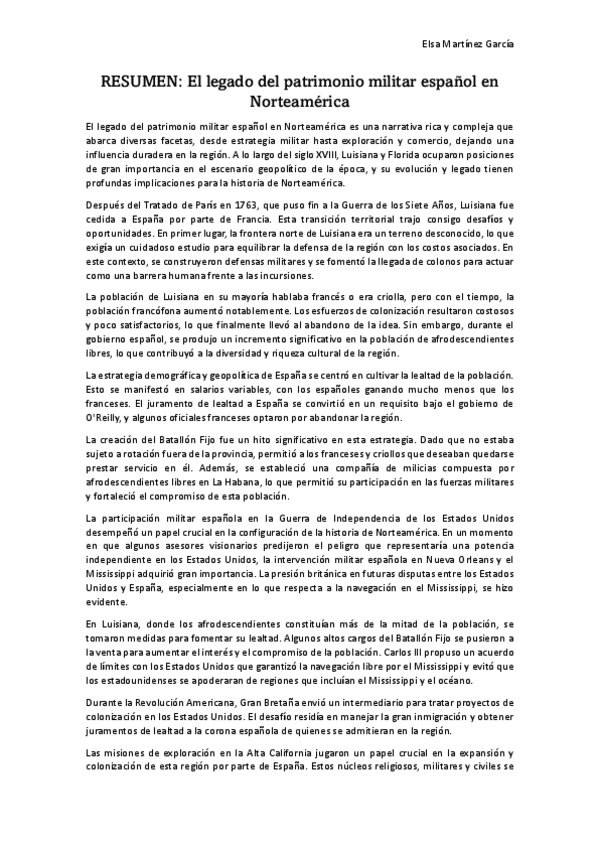 Elsa Martínez García

RESUMEN: El legado del patrimonio militar español en Norteamérica

El legado del patrimonio militar español en Norteamérica es una narrativa rica y compleja que abarca diversas facetas, desde estrategia militar hasta exploración y comercio, dejando una influencia duradera en la región. A lo largo del siglo XVIII, Luisiana y Florida ocuparon posiciones de gran importancia en el escenario geopolítico de la época, y su evolución y legado tienen profundas implicaciones para la historia de Norteamérica.

Después del Tratado de París en 1763, que puso fin a la Guerra de los Siete Años, Luisiana fue cedida a España por parte de Francia. Esta transición territorial trajo consigo desafíos y oportunidades. En primer lugar, la frontera norte de Luisiana era un terreno desconocido, lo que exigía un cuidadoso estudio para equilibrar la defensa de la región con los costos asociados. En este contexto, se construyeron defensas militares y se fomentó la llegada de colonos para actuar como una barrera humana frente a las incursiones.

La población de Luisiana en su mayoría hablaba francés o era criolla, pero con el tiempo, la población francófona aumentó notablemente. Los esfuerzos de colonización resultaron costosos y poco satisfactorios, lo que finalmente llevó al abandono de la idea. Sin embargo, durante el gobierno español, se produjo un incremento significativo en la población de afrodescendientes libres, lo que contribuyó a la diversidad y riqueza cultural de la región.

La estrategia demográfica y geopolítica de España se centró en cultivar la lealtad de la población. Esto se manifestó en salarios variables, con los españoles ganando mucho menos que los franceses. El juramento de lealtad a España se convirtió en un requisito bajo el gobierno de O'Reilly, y algunos oficiales franceses optaron por abandonar la región.

La creación del Batallón Fijo fue un hito significativo en esta estrategia. Dado que no estaba sujeto a rotación fuera de la provincia, permitió a los franceses y criollos que deseaban quedarse prestar servicio en él. Además, se estableció una compañía de milicias compuesta por afrodescendientes libres en La Habana, lo que permitió su participación en las fuerzas militares y fortaleció el compromiso de esta población.

La participación militar española en la Guerra de Independencia de los Estados Unidos desempeñó un papel crucial en la configuración de la historia de Norteamérica. En un momento en que algunos asesores visionarios predijeron el peligro que representaría una potencia independiente en los Estados Unidos, la intervención militar española en Nueva Orleans y el Mississippi adquirió gran importancia. La presión británica en futuras disputas entre los Estados Unidos y España, especialmente en lo que respecta a la navegación en el Mississippi, se hizo evidente.

En Luisiana, donde los afrodescendientes constituían más de la mitad de la población, se tomaron medidas para fomentar su lealtad. Algunos altos cargos del Batallón Fijo se pusieron a la venta para aumentar el interés y el compromiso de la población. Carlos III propuso un acuerdo de límites con los Estados Unidos que garantizó la navegación libre por el Mississippi y evitó que los estadounidenses se apoderaran de regiones que incluían el Mississippi y el océano.

Durante la Revolución Americana, Gran Bretaña envió un intermediario para tratar proyectos de colonización en los Estados Unidos. El desafío residía en manejar la gran inmigración y obtener juramentos de lealtad a la corona española de quienes se admitieran en la región.

Las misiones de exploración en la Alta California jugaron un papel crucial en la expansión y colonización de esta región por parte de España. Estos núcleos religiosos, militares y civiles se